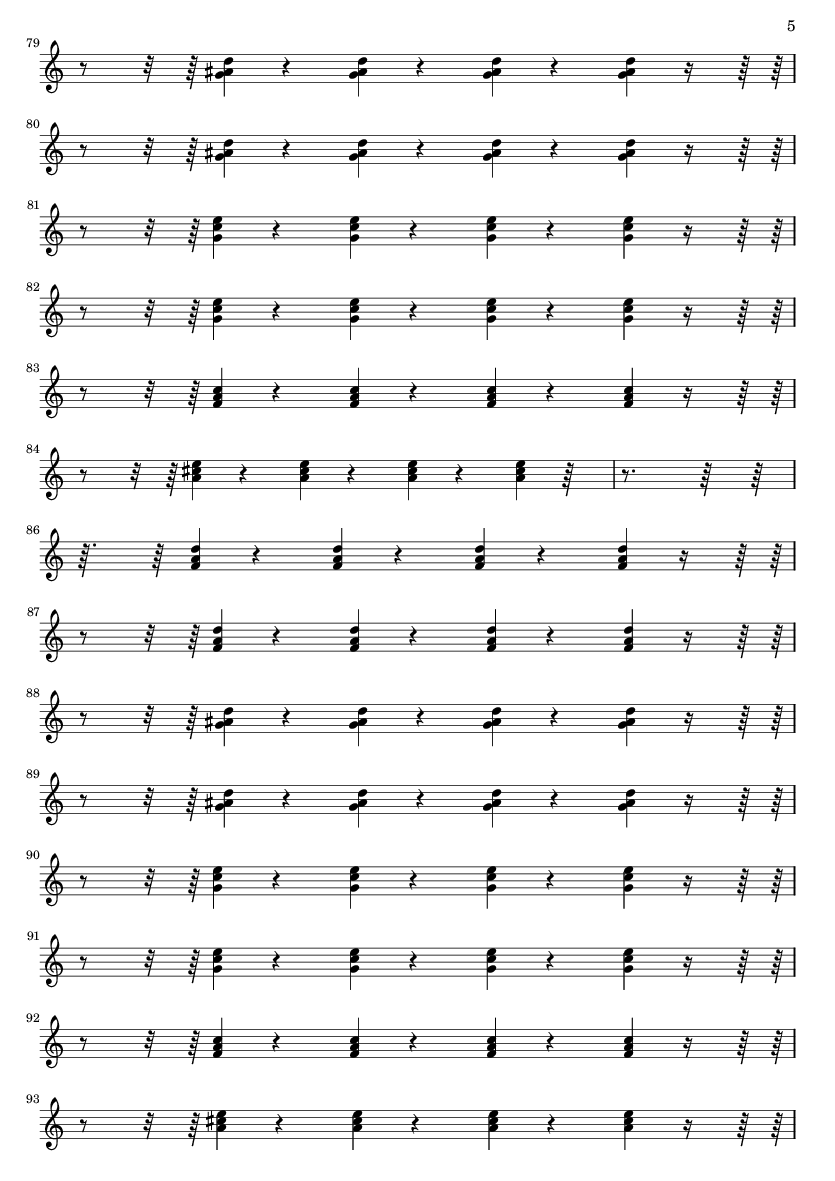 5

79

80

81

82

83

84

86

87

88

89

90

91

92

93